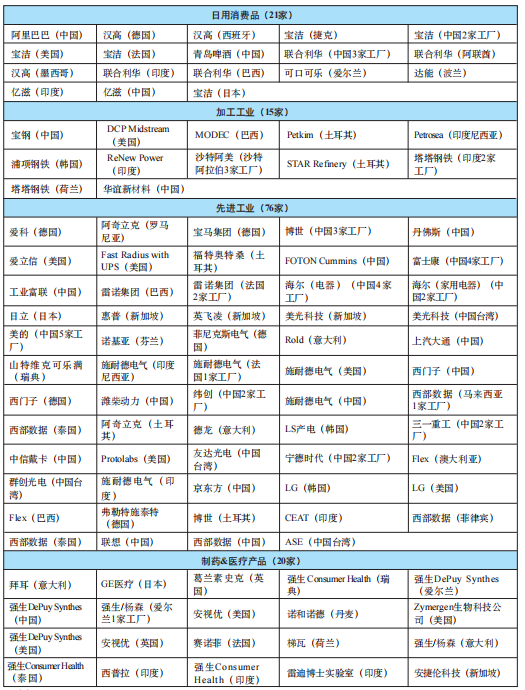 | 日用消费品（21家） | | | | |
|---|---|---|---|---|
| 阿里巴巴（中国） | 汉高（德国） | 汉高（西班牙） | 宝洁（捷克） | 宝洁（中国2家工厂） |
| 宝洁（美国） | 宝洁（法国） | 青岛啤酒（中国） | 联合利华（中国3家工厂） | 联合利华（阿联酋） |
| 汉高（墨西哥） | 联合利华（印度） | 联合利华（巴西） | 可口可乐（爱尔兰） | 达能（波兰） |
| 亿滋（印度） | 亿滋（中国） | 宝洁（日本） | | |
| 加工工业（15家） | | | | |
| 宝钢（中国） | DCP Midstream（美国） | MODEC（巴西） | Petkim（土耳其） | Petrosea（印度尼西亚） |
| 浦项钢铁（韩国） | ReNew Power（印度） | 沙特阿美（沙特阿拉伯3家工厂） | STAR Refinery（土耳其） | 塔塔钢铁（印度2家工厂） |
| 塔塔钢铁（荷兰） | 华谊新材料（中国） | | | |
| 先进工业（76家） | | | | |
| 爱科（德国） | 阿奇立克（罗马尼亚） | 宝马集团（德国） | 博世（中国3家工厂） | 丹佛斯（中国） |
| 爱立信（美国） | Fast Radius with UPS（美国） | 福特奥特桑（土耳其） | FOTON Cummins（中国） | 富士康（中国4家工厂） |
| 工业富联（中国） | 雷诺集团（巴西） | 雷诺集团（法国2家工厂） | 海尔（电器）（中国4家工厂） | 海尔（家用电器）（中国2家工厂） |
| 日立（日本） | 惠普（新加坡） | 英飞凌（新加坡） | 美光科技（新加坡） | 美光科技（中国台湾） |
| 美的（中国5家工厂） | 诺基亚（芬兰） | 菲尼克斯电气（德国） | Rold（意大利） | 上汽大通（中国） |
| 山特维克可乐满（瑞典） | 施耐德电气（印度尼西亚） | 施耐德电气（法国1家工厂） | 施耐德电气（美国） | 西门子（中国） |
| 西门子（德国） | 潍柴动力（中国） | 纬创（中国2家工厂） | 施耐德电气（中国） | 西部数据（马来西亚1家工厂） |
| 西部数据（泰国） | 阿奇立克（土耳其） | 德龙（意大利） | LS产电（韩国） | 三一重工（中国2家工厂） |
| 中信戴卡（中国） | Protolabs（美国） | 友达光电（中国台湾） | 宁德时代（中国2家工厂） | Flex（澳大利亚） |
| 群创光电（中国台湾） | 施耐德电气（印度） | 京东方（中国） | LG（韩国） | LG（美国） |
| Flex（巴西） | 弗勒特施泰特（德国） | 博世（土耳其） | CEAT（印度） | 西部数据（菲律宾） |
| 西部数据（泰国） | 联想（中国） | 西部数据（中国） | ASE（中国台湾） | |
| 制药&医疗产品（20家） | | | | |
| 拜耳（意大利） | GE医疗（日本） | 葛兰素史克（英国） | 强生Consumer Health（瑞典） | 强生DePuy Synthes（爱尔兰） |
| 强生DePuy Synthes（中国） | 强生/杨森（爱尔兰1家工厂） | 安视优（美国） | 诺和诺德（丹麦） | Zymergen生物科技公司（美国） |
| 强生DePuy Synthes（美国） | 安视优（英国） | 赛诺菲（法国） | 梯瓦（荷兰） | 强生/杨森（意大利） |
| 强生Consumer Health（泰国） | 西普拉（印度） | 强生Consumer Health（印度） | 雷迪博士实验室（印度） | 安捷伦科技（新加坡） |